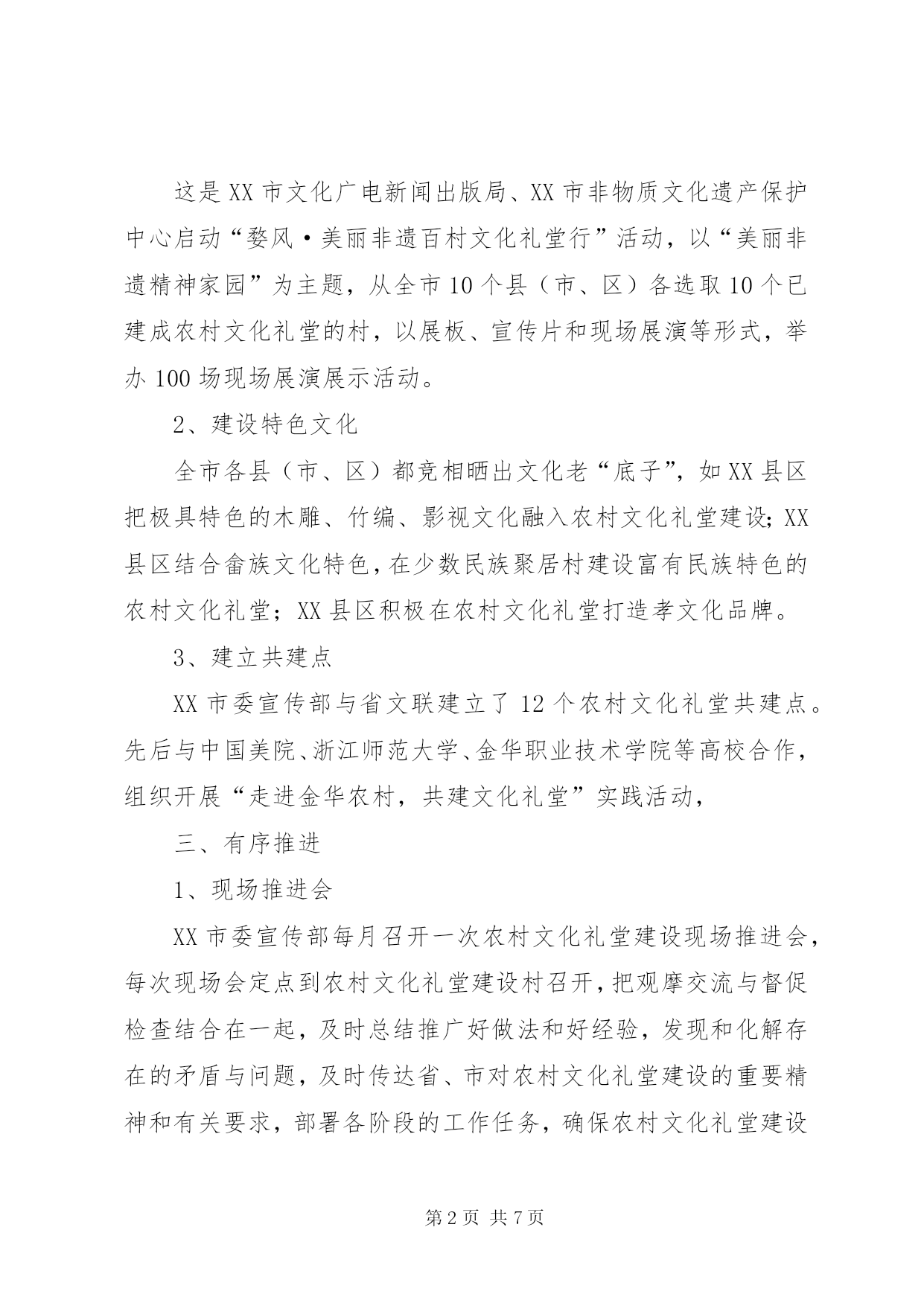 这是XX市文化广电新闻出版局、XX市非物质文化遗产保护中心启动“婺风·美丽非遗百村文化礼堂行”活动，以“美丽非遗精神家园”为主题，从全市10个县（市、区）各选取10个已建成农村文化礼堂的村，以展板、宣传片和现场展演等形式，举办100场现场展演展示活动。

2、建设特色文化

全市各县（市、区）都竞相晒出文化老“底子”，如XX县区把极具特色的木雕、竹编、影视文化融入农村文化礼堂建设；XX县区结合畲族文化特色，在少数民族聚居村建设富有民族特色的农村文化礼堂；XX县区积极在农村文化礼堂打造孝文化品牌。

3、建立共建点

XX市委宣传部与省文联建立了12个农村文化礼堂共建点。先后与中国美院、浙江师范大学、金华职业技术学院等高校合作，组织开展“走进金华农村，共建文化礼堂”实践活动，

三、有序推进

1、现场推进会

XX市委宣传部每月召开一次农村文化礼堂建设现场推进会，每次现场会定点到农村文化礼堂建设村召开，把观摩交流与督促检查结合在一起，及时总结推广好做法和好经验，发现和化解存在的矛盾与问题，及时传达省、市对农村文化礼堂建设的重要精神和有关要求，部署各阶段的工作任务，确保农村文化礼堂建设

第2页 共7页